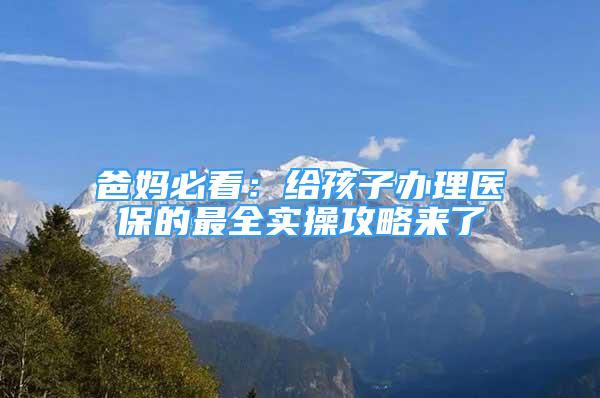 爸妈必看：给孩子办理医保的最全实操攻略来了